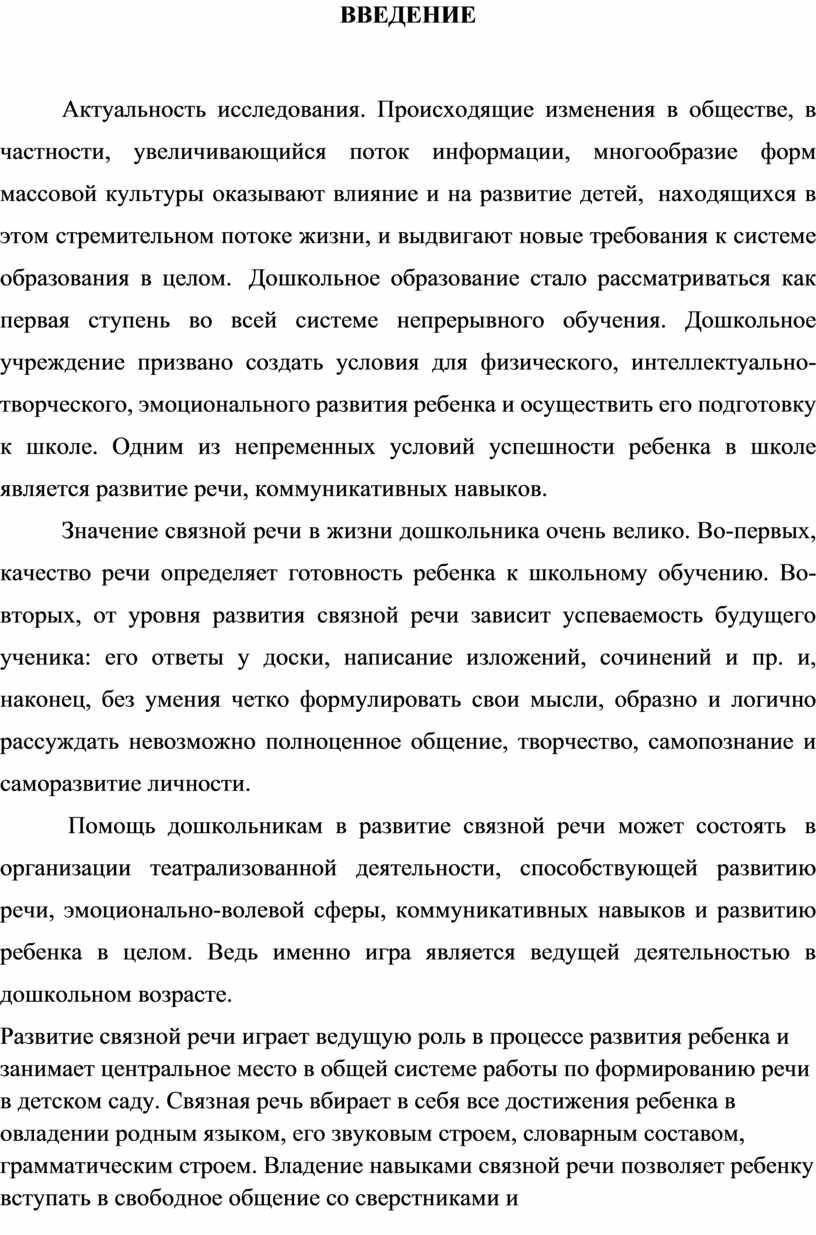 ВВЕДЕНИЕ

Актуальность исследования. Происходящие изменения в обществе, в частности, увеличивающийся поток информации, многообразие форм массовой культуры оказывают влияние и на развитие детей, находящихся в этом стремительном потоке жизни, и выдвигают новые требования к системе образования в целом. Дошкольное образование стало рассматриваться как первая ступень во всей системе непрерывного обучения. Дошкольное учреждение призвано создать условия для физического, интеллектуально-творческого, эмоционального развития ребенка и осуществить его подготовку к школе. Одним из непременных условий успешности ребенка в школе является развитие речи, коммуникативных навыков.

Значение связной речи в жизни дошкольника очень велико. Во-первых, качество речи определяет готовность ребенка к школьному обучению. Во-вторых, от уровня развития связной речи зависит успеваемость будущего ученика: его ответы у доски, написание изложений, сочинений и пр. и, наконец, без умения четко формулировать свои мысли, образно и логично рассуждать невозможно полноценное общение, творчество, самопознание и саморазвитие личности.

Помощь дошкольникам в развитие связной речи может состоять в организации театрализованной деятельности, способствующей развитию речи, эмоционально-волевой сферы, коммуникативных навыков и развитию ребенка в целом. Ведь именно игра является ведущей деятельностью в дошкольном возрасте.

Развитие связной речи играет ведущую роль в процессе развития ребенка и занимает центральное место в общей системе работы по формированию речи в детском саду. Связная речь вбирает в себя все достижения ребенка в овладении родным языком, его звуковым строем, словарным составом, грамматическим строем. Владение навыками связной речи позволяет ребенку вступать в свободное общение со сверстниками и